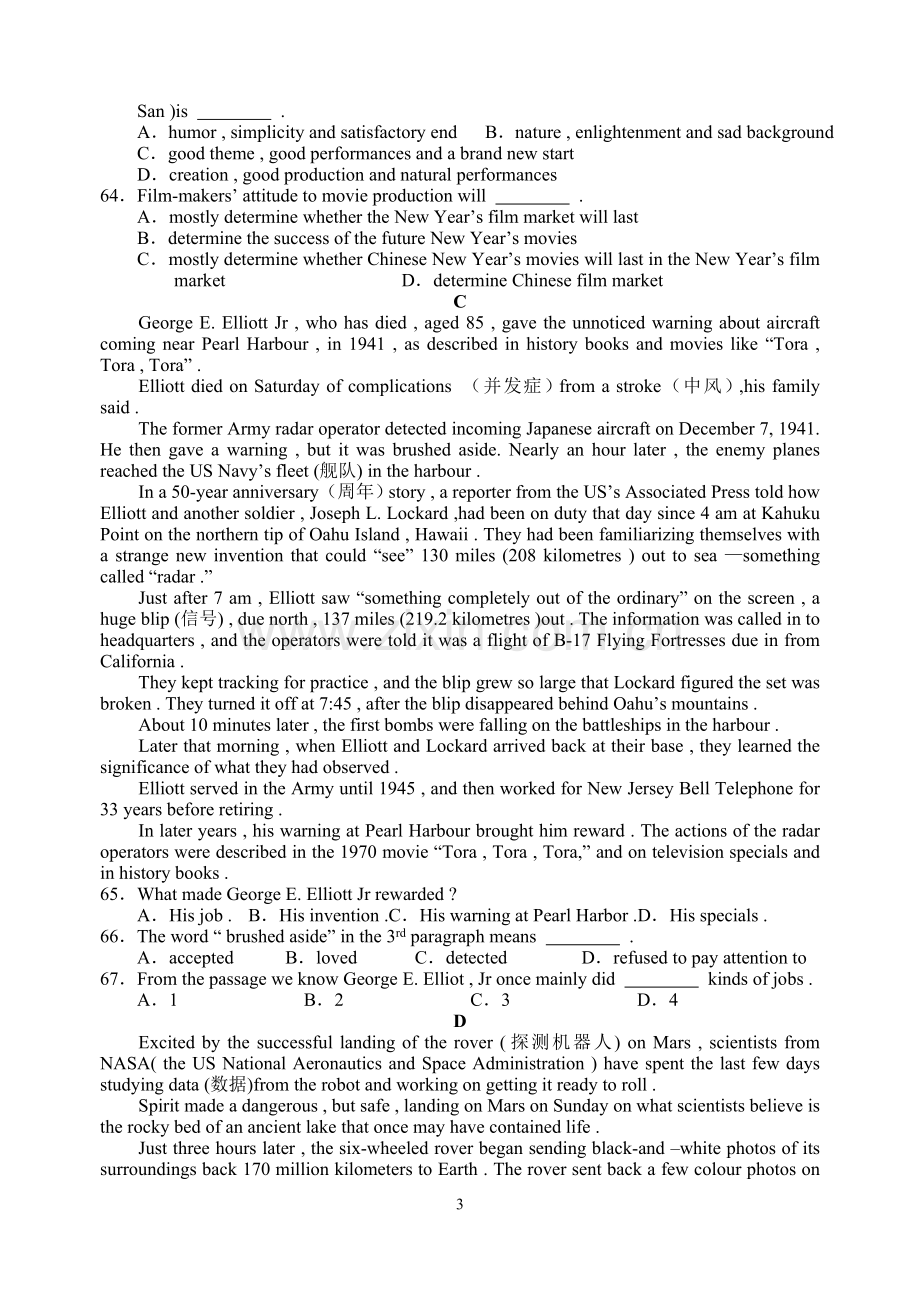 San )is ____ .

A．humor , simplicity and satisfactory end B．nature , enlightenment and sad background

C．good theme , good performances and a brand new start

D．creation , good production and natural performances

64．Film-makers' attitude to movie production will ____ .

A．mostly determine whether the New Year's film market will last

B．determine the success of the future New Year's movies

C．mostly determine whether Chinese New Year's movies will last in the New Year's film market D．determine Chinese film market

C

George E. Elliott Jr , who has died , aged 85 , gave the unnoticed warning about aircraft coming near Pearl Harbour , in 1941 , as described in history books and movies like "Tora , Tora , Tora" .

Elliott died on Saturday of complications （并发症）from a stroke（中风）,his family said .

The former Army radar operator detected incoming Japanese aircraft on December 7, 1941. He then gave a warning , but it was brushed aside. Nearly an hour later , the enemy planes reached the US Navy's fleet (舰队) in the harbour .

In a 50-year anniversary（周年）story , a reporter from the US's Associated Press told how Elliott and another soldier , Joseph L. Lockard ,had been on duty that day since 4 am at Kahuku Point on the northern tip of Oahu Island , Hawaii . They had been familiarizing themselves with a strange new invention that could "see" 130 miles (208 kilometres ) out to sea —something called "radar ."

Just after 7 am , Elliott saw "something completely out of the ordinary" on the screen , a huge blip (信号) , due north , 137 miles (219.2 kilometres )out . The information was called in to headquarters , and the operators were told it was a flight of B-17 Flying Fortresses due in from California .

They kept tracking for practice , and the blip grew so large that Lockard figured the set was broken . They turned it off at 7:45 , after the blip disappeared behind Oahu's mountains .

About 10 minutes later , the first bombs were falling on the battleships in the harbour .

Later that morning , when Elliott and Lockard arrived back at their base , they learned the significance of what they had observed .

Elliott served in the Army until 1945 , and then worked for New Jersey Bell Telephone for 33 years before retiring .

In later years , his warning at Pearl Harbour brought him reward . The actions of the radar operators were described in the 1970 movie "Tora , Tora , Tora," and on television specials and in history books .

65．What made George E. Elliott Jr rewarded ?

A．His job . B．His invention .C．His warning at Pearl Harbor .D．His specials .

66．The word " brushed aside" in the 3$^{rd}$ paragraph means ____ .

A．accepted B．loved C．detected D．refused to pay attention to

67．From the passage we know George E. Elliot , Jr once mainly did ____ kinds of jobs .

A．1 B．2 C．3 D．4

D

Excited by the successful landing of the rover (探测机器人) on Mars , scientists from NASA( the US National Aeronautics and Space Administration ) have spent the last few days studying data (数据)from the robot and working on getting it ready to roll .

Spirit made a dangerous , but safe , landing on Mars on Sunday on what scientists believe is the rocky bed of an ancient lake that once may have contained life .

Just three hours later , the six-wheeled rover began sending black-and –white photos of its surroundings back 170 million kilometers to Earth . The rover sent back a few colour photos on

3